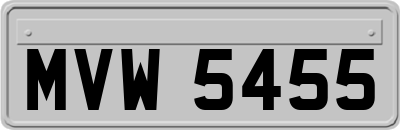 MVW 5455